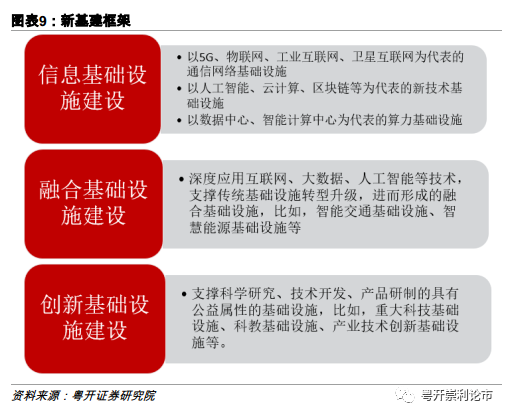 图表9：新基建框架

信息基础设施建设

• 以5G、物联网、工业互联网、卫星互联网为代表的通信网络基础设施
• 以人工智能、云计算、区块链等为代表的新技术基础设施
• 以数据中心、智能计算中心为代表的算力基础设施

融合基础设施建设

• 深度应用互联网、大数据、人工智能等技术，支撑传统基础设施转型升级，进而形成的融合基础设施，比如，智能交通基础设施、智慧能源基础设施等

创新基础设施建设

• 支撑科学研究、技术开发、产品研制的具有公益属性的基础设施，比如，重大科技基础设施、科教基础设施、产业技术创新基础设施等。

资料来源：粤开证券研究院

粤开崇利论市